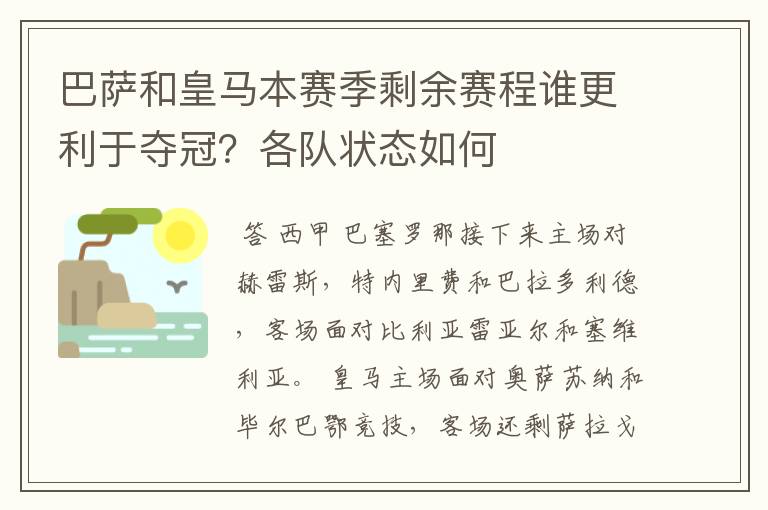 巴萨和皇马本赛季剩余赛程谁更利于夺冠？各队状态如何

答 西甲 巴塞罗那接下来主场对赫雷斯，特内里费和巴拉多利德，客场面对比利亚雷亚尔和塞维利亚。 皇马主场面对奥萨苏纳和毕尔巴鄂竞技，客场还剩萨拉戈